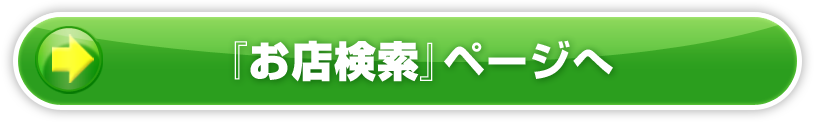 『お店検索』ページへ